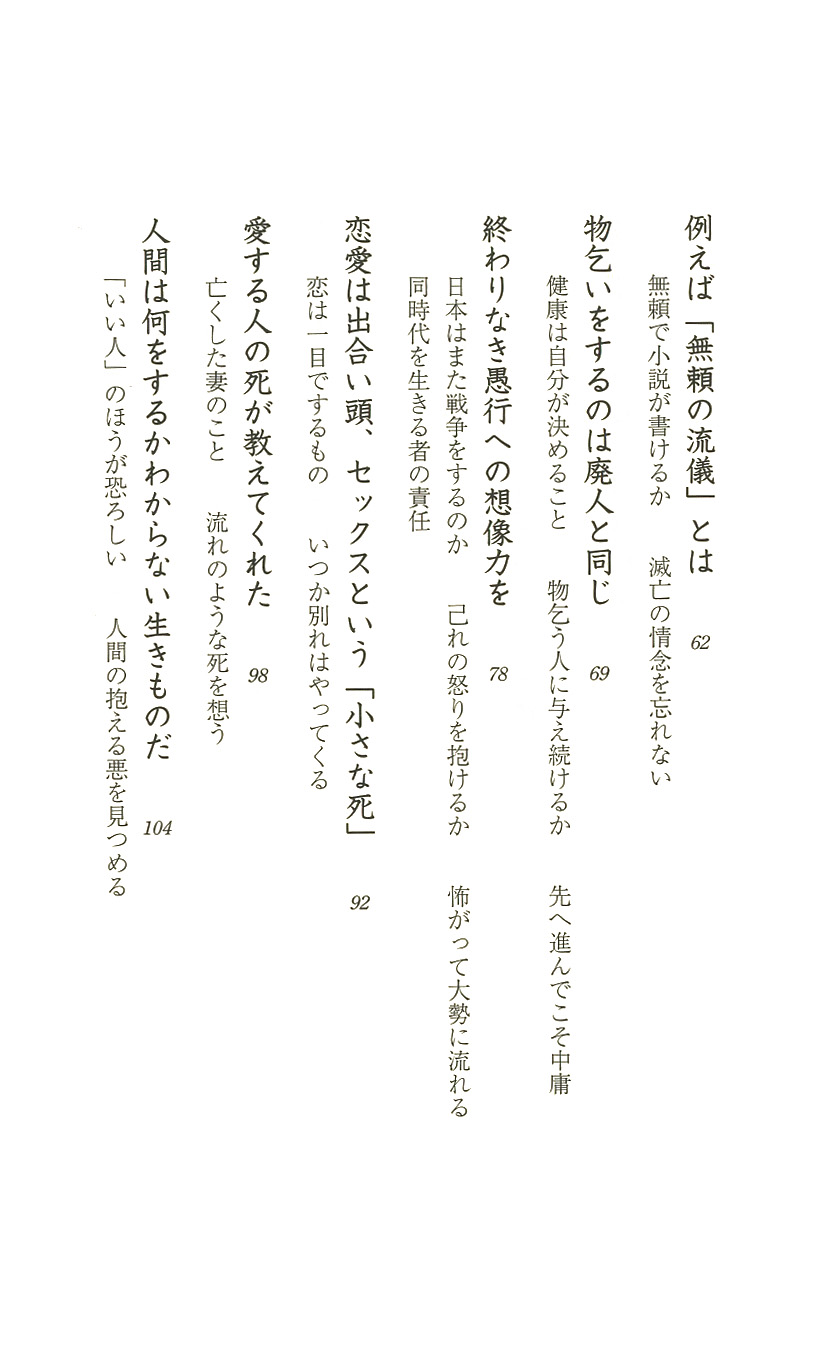 例えば「無頼の流儀」とは　62
無頼で小説が書けるか　滅亡の情念を忘れない

物乞いをするのは廃人と同じ　69
健康は自分が決めること　物乞う人に与え続けるか　先へ進んでこそ中庸

終わりなき愚行への想像力を　78
日本はまた戦争をするのか　己れの怒りを抱けるか　怖がって大勢に流れる
同時代を生きる者の責任

恋愛は出合い頭、セックスという「小さな死」　92
恋は一目でするもの　いつか別れはやってくる

愛する人の死が教えてくれた　98
亡くした妻のこと　流れのような死を想う

人間は何をするかわからない生きものだ　104
「いい人」のほうが恐ろしい　人間の抱える悪を見つめる